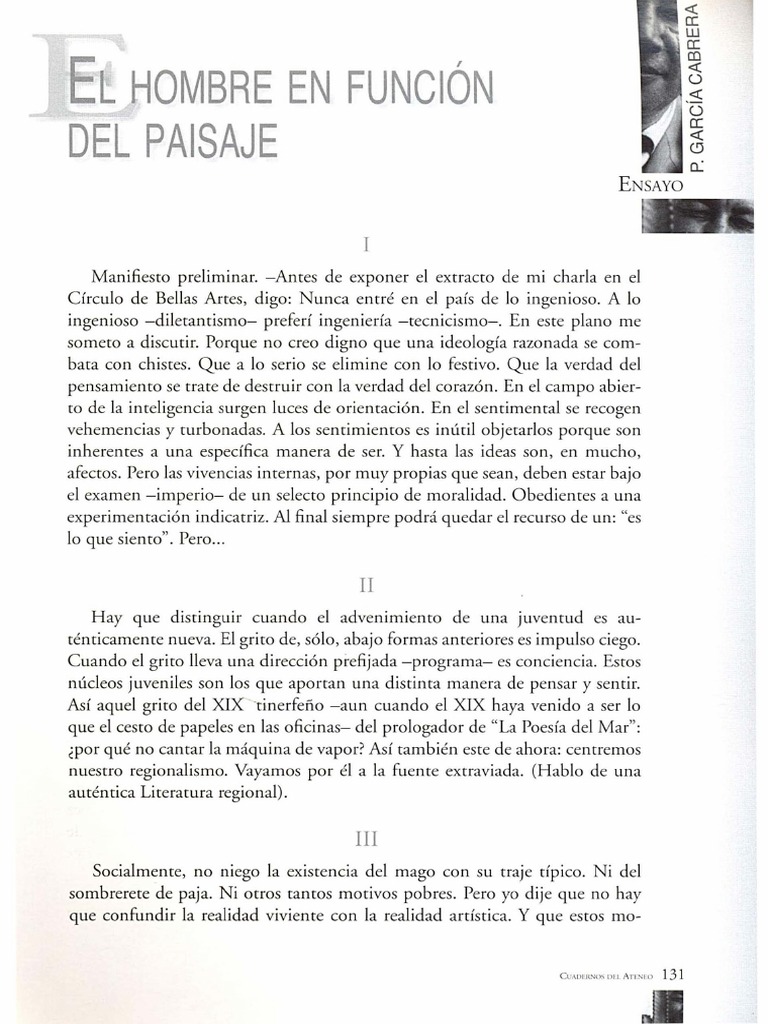 EL HOMBRE EN FUNCIÓN DEL PAISAJE

P. GARCÍA CABRERA

ENSAYO

I

Manifiesto preliminar. –Antes de exponer el extracto de mi charla en el Círculo de Bellas Artes, digo: Nunca entré en el país de lo ingenioso. A lo ingenioso –diletantismo– preferí ingeniería –tecnicismo–. En este plano me someto a discutir. Porque no creo digno que una ideología razonada se combata con chistes. Que a lo serio se elimine con lo festivo. Que la verdad del pensamiento se trate de destruir con la verdad del corazón. En el campo abierto de la inteligencia surgen luces de orientación. En el sentimental se recogen vehemencias y turbonadas. A los sentimientos es inútil objetarlos porque son inherentes a una específica manera de ser. Y hasta las ideas son, en mucho, afectos. Pero las vivencias internas, por muy propias que sean, deben estar bajo el examen –imperio– de un selecto principio de moralidad. Obedientes a una experimentación indicatriz. Al final siempre podrá quedar el recurso de un: "es lo que siento". Pero...

II

Hay que distinguir cuando el advenimiento de una juventud es auténticamente nueva. El grito de, sólo, abajo formas anteriores es impulso ciego. Cuando el grito lleva una dirección prefijada –programa– es conciencia. Estos núcleos juveniles son los que aportan una distinta manera de pensar y sentir. Así aquel grito del XIX tinerfeño –aun cuando el XIX haya venido a ser lo que el cesto de papeles en las oficinas– del prologador de "La Poesía del Mar": ¿por qué no cantar la máquina de vapor? Así también este de ahora: centremos nuestro regionalismo. Vayamos por él a la fuente extraviada. (Hablo de una auténtica Literatura regional).

III

Socialmente, no niego la existencia del mago con su traje típico. Ni del sombrerete de paja. Ni otros tantos motivos pobres. Pero yo dije que no hay que confundir la realidad viviente con la realidad artística. Y que estos mo-

CUADERNOS DEL ATENEO 131